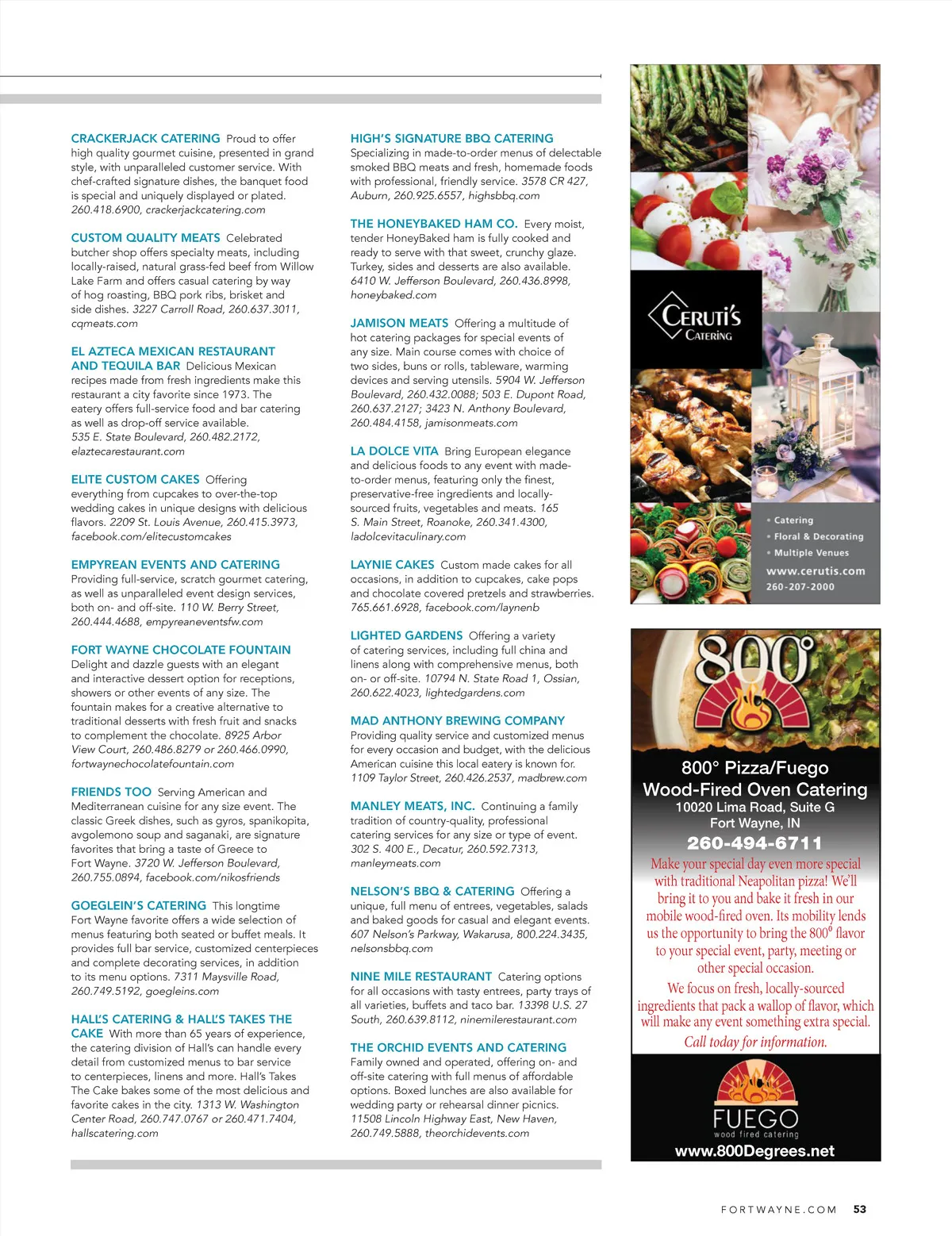 CRACKERJACK CATERING Proud to offer high quality gourmet cuisine, presented in grand style, with unparalleled customer service. With chef-crafted signature dishes, the banquet food is special and uniquely displayed or plated. 260.418.6900, crackerjackcatering.com

CUSTOM QUALITY MEATS Celebrated butcher shop offers specialty meats, including locally-raised, natural grass-fed beef from Willow Lake Farm and offers casual catering by way of hog roasting, BBQ pork ribs, brisket and side dishes. 3227 Carroll Road, 260.637.3011, cqmeats.com

EL AZTECA MEXICAN RESTAURANT AND TEQUILA BAR Delicious Mexican recipes made from fresh ingredients make this restaurant a city favorite since 1973. The eatery offers full-service food and bar catering as well as drop-off service available. 535 E. State Boulevard, 260.482.2172, elaztecarestaurant.com

ELITE CUSTOM CAKES Offering everything from cupcakes to over-the-top wedding cakes in unique designs with delicious flavors. 2209 St. Louis Avenue, 260.415.3973, facebook.com/elitecustomcakes

EMPYREAN EVENTS AND CATERING Providing full-service, scratch gourmet catering, as well as unparalleled event design services, both on- and off-site. 110 W. Berry Street, 260.444.4688, empyreaneventsfw.com

FORT WAYNE CHOCOLATE FOUNTAIN Delight and dazzle guests with an elegant and interactive dessert option for receptions, showers or other events of any size. The fountain makes for a creative alternative to traditional desserts with fresh fruit and snacks to complement the chocolate. 8925 Arbor View Court, 260.486.8279 or 260.466.0990, fortwaynechocolatefountain.com

FRIENDS TOO Serving American and Mediterranean cuisine for any size event. The classic Greek dishes, such as gyros, spanikopita, avgolemono soup and saganaki, are signature favorites that bring a taste of Greece to Fort Wayne. 3720 W. Jefferson Boulevard, 260.755.0894, facebook.com/nikosfriends

GOEGLEIN'S CATERING This longtime Fort Wayne favorite offers a wide selection of menus featuring both seated or buffet meals. It provides full bar service, customized centerpieces and complete decorating services, in addition to its menu options. 7311 Maysville Road, 260.749.5192, goegleins.com

HALL'S CATERING & HALL'S TAKES THE CAKE With more than 65 years of experience, the catering division of Hall's can handle every detail from customized menus to bar service to centerpieces, linens and more. Hall's Takes The Cake bakes some of the most delicious and favorite cakes in the city. 1313 W. Washington Center Road, 260.747.0767 or 260.471.7404, hallscatering.com

HIGH'S SIGNATURE BBQ CATERING Specializing in made-to-order menus of delectable smoked BBQ meats and fresh, homemade foods with professional, friendly service. 3578 CR 427, Auburn, 260.925.6557, highsbbq.com

THE HONEYBAKED HAM CO. Every moist, tender HoneyBaked ham is fully cooked and ready to serve with that sweet, crunchy glaze. Turkey, sides and desserts are also available. 6410 W. Jefferson Boulevard, 260.436.8998, honeybaked.com

JAMISON MEATS Offering a multitude of hot catering packages for special events of any size. Main course comes with choice of two sides, buns or rolls, tableware, warming devices and serving utensils. 5904 W. Jefferson Boulevard, 260.432.0088; 503 E. Dupont Road, 260.637.2127; 3423 N. Anthony Boulevard, 260.484.4158, jamisonmeats.com

LA DOLCE VITA Bring European elegance and delicious foods to any event with made-to-order menus, featuring only the finest, preservative-free ingredients and locally-sourced fruits, vegetables and meats. 165 S. Main Street, Roanoke, 260.341.4300, ladolcevitaculinary.com

LAYNIE CAKES Custom made cakes for all occasions, in addition to cupcakes, cake pops and chocolate covered pretzels and strawberries. 765.661.6928, facebook.com/laynenb

LIGHTED GARDENS Offering a variety of catering services, including full china and linens along with comprehensive menus, both on- or off-site. 10794 N. State Road 1, Ossian, 260.622.4023, lightedgardens.com

MAD ANTHONY BREWING COMPANY Providing quality service and customized menus for every occasion and budget, with the delicious American cuisine this local eatery is known for. 1109 Taylor Street, 260.426.2537, madbrew.com

MANLEY MEATS, INC. Continuing a family tradition of country-quality, professional catering services for any size or type of event. 302 S. 400 E., Decatur, 260.592.7313, manleymeats.com

NELSON'S BBQ & CATERING Offering a unique, full menu of entrees, vegetables, salads and baked goods for casual and elegant events. 607 Nelson's Parkway, Wakarusa, 800.224.3435, nelsonsbbq.com

NINE MILE RESTAURANT Catering options for all occasions with tasty entrees, party trays of all varieties, buffets and taco bar. 13398 U.S. 27 South, 260.639.8112, ninemilerestaurant.com

THE ORCHID EVENTS AND CATERING Family owned and operated, offering on- and off-site catering with full menus of affordable options. Boxed lunches are also available for wedding party or rehearsal dinner picnics. 11508 Lincoln Highway East, New Haven, 260.749.5888, theorchidevents.com

CERUTI'S CATERING
• Catering
• Floral & Decorating
• Multiple Venues
www.cerutis.com
260-207-2000

800°
800° Pizza/Fuego Wood-Fired Oven Catering
10020 Lima Road, Suite G
Fort Wayne, IN
260-494-6711
Make your special day even more special with traditional Neapolitan pizza! We'll bring it to you and bake it fresh in our mobile wood-fired oven. Its mobility lends us the opportunity to bring the 800° flavor to your special event, party, meeting or other special occasion.
We focus on fresh, locally-sourced ingredients that pack a wallop of flavor, which will make any event something extra special.
Call today for information.
FUEGO
wood fired catering
www.800Degrees.net

FORTWAYNE.COM 53